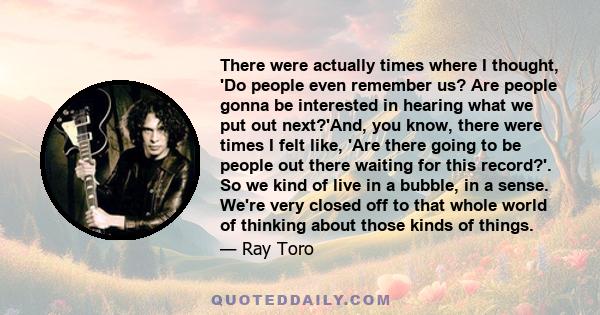 There were actually times where I thought, 'Do people even remember us? Are people gonna be interested in hearing what we put out next?'And, you know, there were times I felt like, 'Are there going to be people out there waiting for this record?'. So we kind of live in a bubble, in a sense. We're very closed off to that whole world of thinking about those kinds of things.

— Ray Toro

QUOTEDDAILY.COM